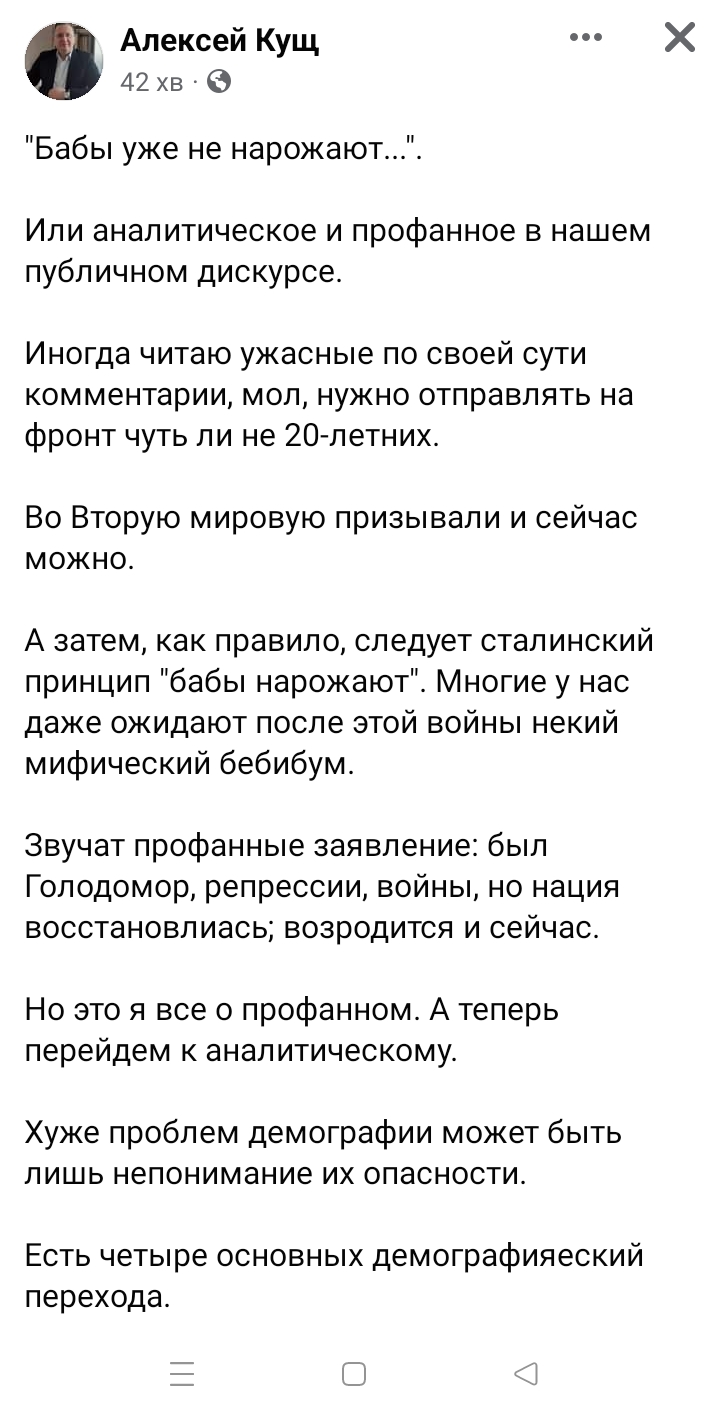 Алексей Кущ
42 хв ·

"Бабы уже не нарожают...".

Или аналитическое и профанное в нашем публичном дискурсе.

Иногда читаю ужасные по своей сути комментарии, мол, нужно отправлять на фронт чуть ли не 20-летних.

Во Вторую мировую призывали и сейчас можно.

А затем, как правило, следует сталинский принцип "бабы нарожают". Многие у нас даже ожидают после этой войны некий мифический бебибум.

Звучат профанные заявление: был Голодомор, репрессии, войны, но нация восстановлиась; возродится и сейчас.

Но это я все о профанном. А теперь перейдем к аналитическому.

Хуже проблем демографии может быть лишь непонимание их опасности.

Есть четыре основных демографияеский перехода.